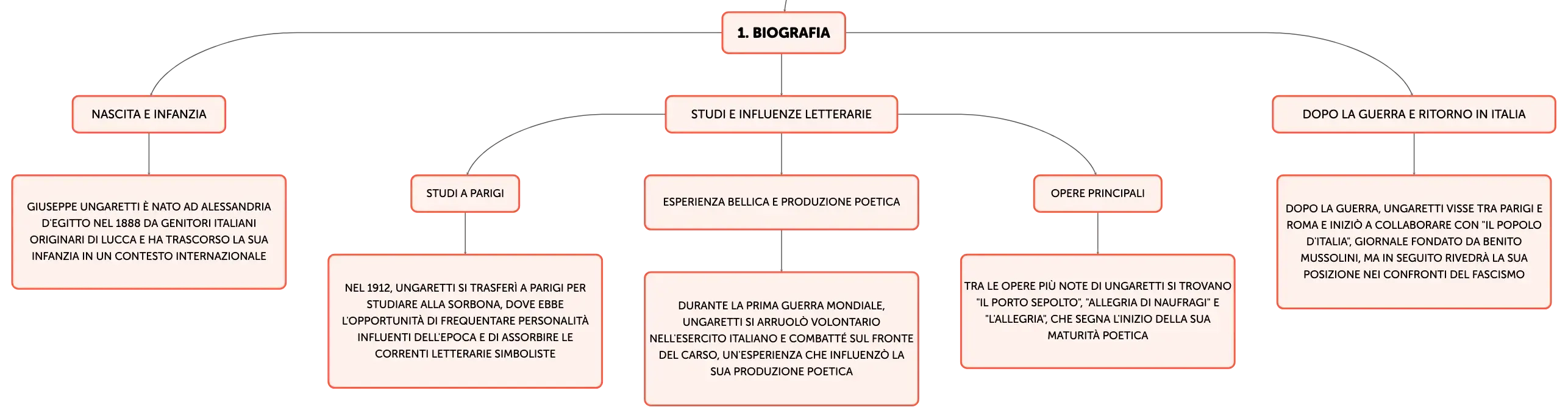 1. BIOGRAFIA

NASCITA E INFANZIA

GIUSEPPE UNGARETTI È NATO AD ALESSANDRIA D'EGITTO NEL 1888 DA GENITORI ITALIANI ORIGINARI DI LUCCA E HA TRASCORSO LA SUA INFANZIA IN UN CONTESTO INTERNAZIONALE

STUDI E INFLUENZE LETTERARIE

STUDI A PARIGI

NEL 1912, UNGARETTI SI TRASFERÌ A PARIGI PER STUDIARE ALLA SORBONA, DOVE EBBE L'OPPORTUNITÀ DI FREQUENTARE PERSONALITÀ INFLUENTI DELL'EPOCA E DI ASSORBIRE LE CORRENTI LETTERARIE SIMBOLISTE

ESPERIENZA BELLICA E PRODUZIONE POETICA

DURANTE LA PRIMA GUERRA MONDIALE, UNGARETTI SI ARRUOLÒ VOLONTARIO NELL'ESERCITO ITALIANO E COMBATTÉ SUL FRONTE DEL CARSO, UN'ESPERIENZA CHE INFLUENZÒ LA SUA PRODUZIONE POETICA

OPERE PRINCIPALI

TRA LE OPERE PIÙ NOTE DI UNGARETTI SI TROVANO "IL PORTO SEPOLTO", "ALLEGRIA DI NAUFRAGI" E "L'ALLEGRIA", CHE SEGNA L'INIZIO DELLA SUA MATURITÀ POETICA

DOPO LA GUERRA E RITORNO IN ITALIA

DOPO LA GUERRA, UNGARETTI VISSE TRA PARIGI E ROMA E INIZIÒ A COLLABORARE CON "IL POPOLO D'ITALIA", GIORNALE FONDATO DA BENITO MUSSOLINI, MA IN SEGUITO RIVEDRÀ LA SUA POSIZIONE NEI CONFRONTI DEL FASCISMO